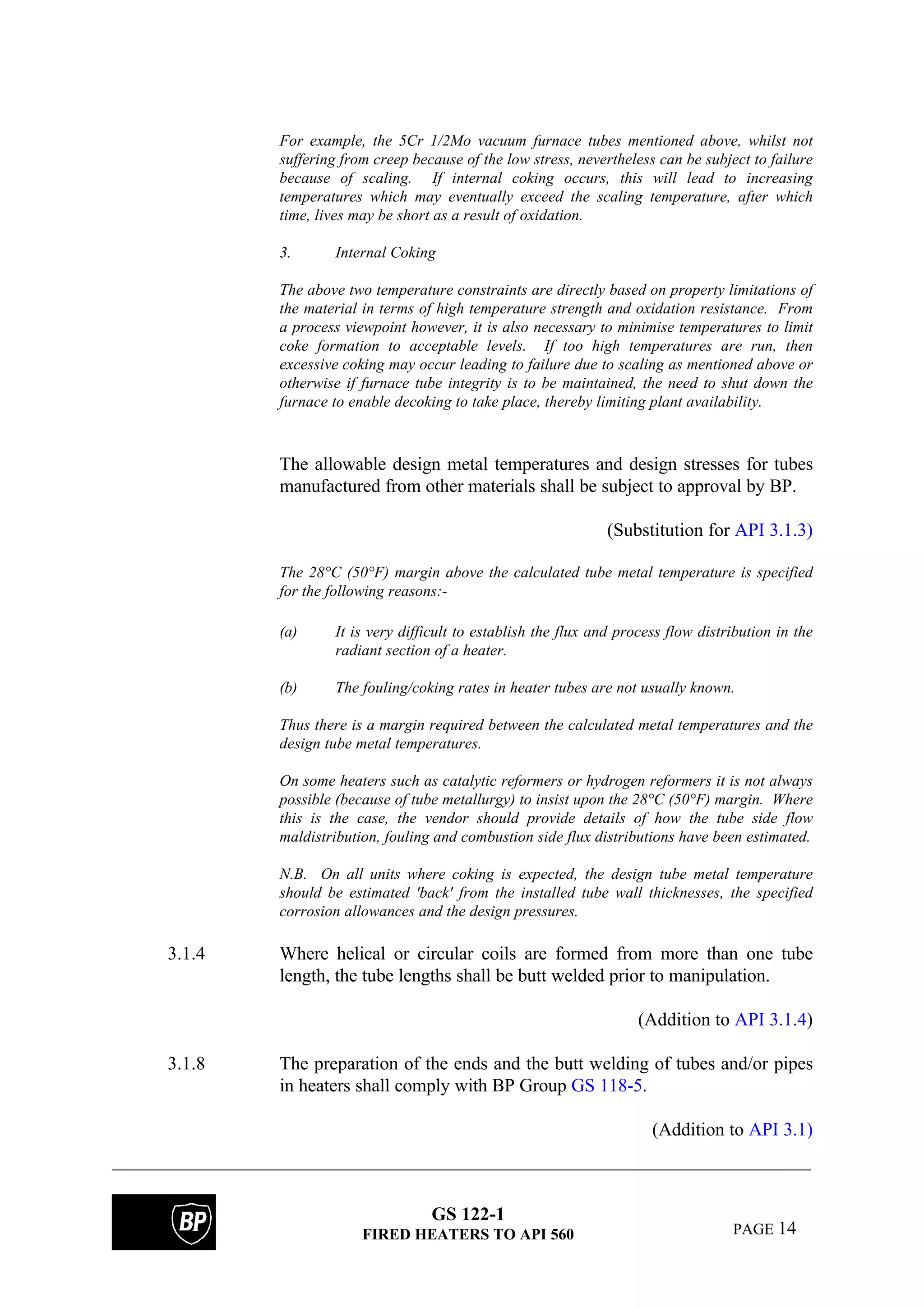 For example, the 5Cr 1/2Mo vacuum furnace tubes mentioned above, whilst not suffering from creep because of the low stress, nevertheless can be subject to failure because of scaling. If internal coking occurs, this will lead to increasing temperatures which may eventually exceed the scaling temperature, after which time, lives may be short as a result of oxidation.

3. Internal Coking

The above two temperature constraints are directly based on property limitations of the material in terms of high temperature strength and oxidation resistance. From a process viewpoint however, it is also necessary to minimise temperatures to limit coke formation to acceptable levels. If too high temperatures are run, then excessive coking may occur leading to failure due to scaling as mentioned above or otherwise if furnace tube integrity is to be maintained, the need to shut down the furnace to enable decoking to take place, thereby limiting plant availability.

The allowable design metal temperatures and design stresses for tubes manufactured from other materials shall be subject to approval by BP.

(Substitution for API 3.1.3)

The 28°C (50°F) margin above the calculated tube metal temperature is specified for the following reasons:-

(a) It is very difficult to establish the flux and process flow distribution in the radiant section of a heater.

(b) The fouling/coking rates in heater tubes are not usually known.

Thus there is a margin required between the calculated metal temperatures and the design tube metal temperatures.

On some heaters such as catalytic reformers or hydrogen reformers it is not always possible (because of tube metallurgy) to insist upon the 28°C (50°F) margin. Where this is the case, the vendor should provide details of how the tube side flow maldistribution, fouling and combustion side flux distributions have been estimated.

N.B. On all units where coking is expected, the design tube metal temperature should be estimated 'back' from the installed tube wall thicknesses, the specified corrosion allowances and the design pressures.

3.1.4 Where helical or circular coils are formed from more than one tube length, the tube lengths shall be butt welded prior to manipulation.

(Addition to API 3.1.4)

3.1.8 The preparation of the ends and the butt welding of tubes and/or pipes in heaters shall comply with BP Group GS 118-5.

(Addition to API 3.1)

BP

GS 122-1
FIRED HEATERS TO API 560

PAGE 14